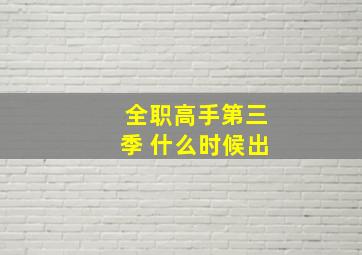 全职高手第三季 什么时候出